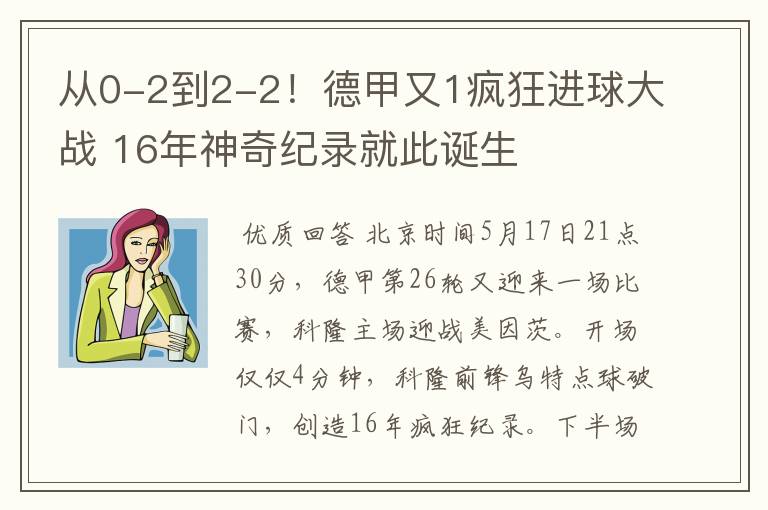 从0-2到2-2！德甲又1疯狂进球大战 16年神奇纪录就此诞生

优质回答 北京时间5月17日21点30分，德甲第26轮又迎来一场比赛，科隆主场迎战美因茨。开场仅仅4分钟，科隆前锋乌特点球破门，创造16年疯狂纪录。下半场